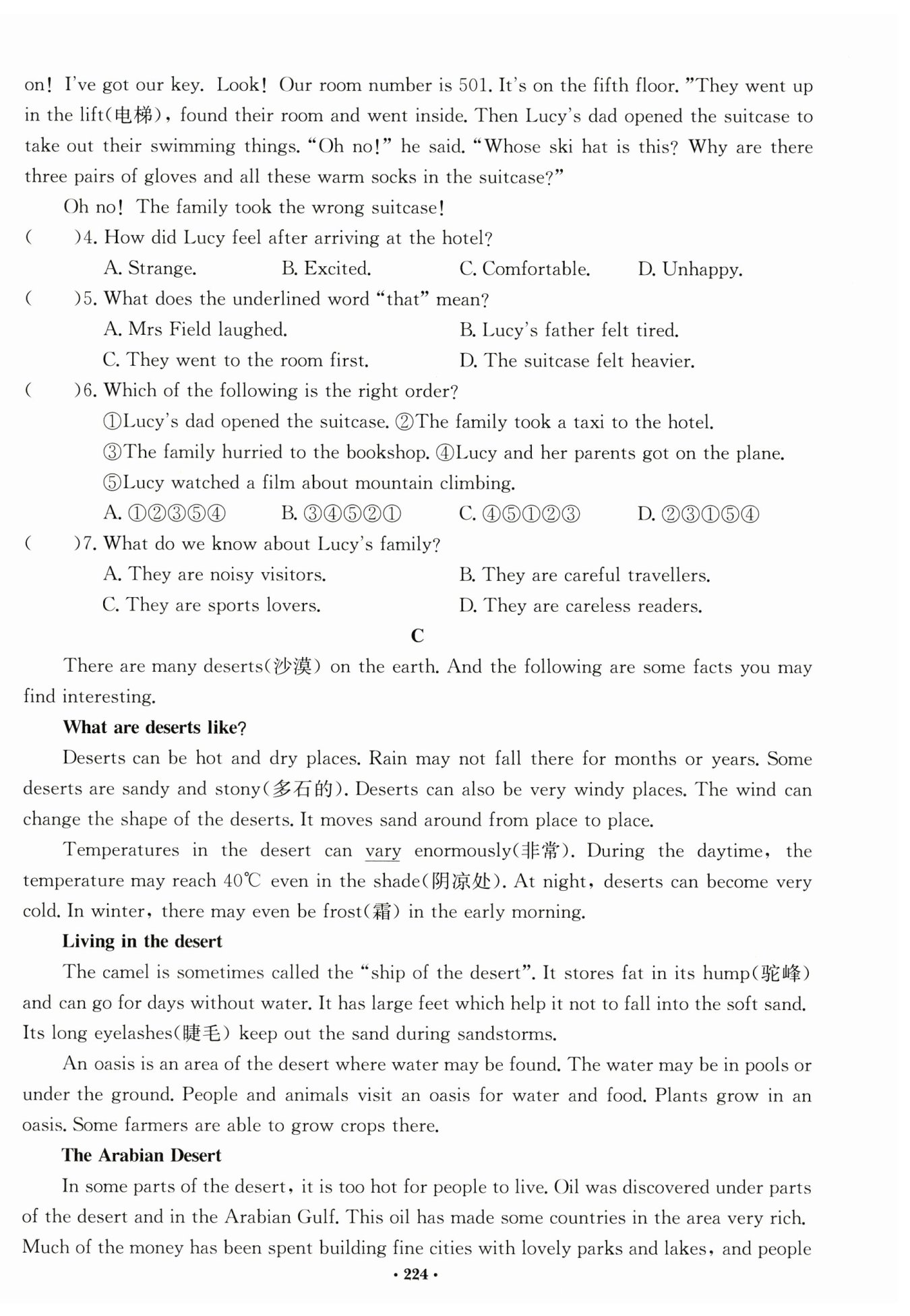 on! I've got our key. Look! Our room number is 501. It's on the fifth floor. "They went up in the lift(电梯), found their room and went inside. Then Lucy's dad opened the suitcase to take out their swimming things. "Oh no!" he said. "Whose ski hat is this? Why are there three pairs of gloves and all these warm socks in the suitcase?"

Oh no! The family took the wrong suitcase!

(　　)4. How did Lucy feel after arriving at the hotel?

A. Strange.　B. Excited.　C. Comfortable.　D. Unhappy.

(　　)5. What does the underlined word "that" mean?

A. Mrs Field laughed.　B. Lucy's father felt tired.

C. They went to the room first.　D. The suitcase felt heavier.

(　　)6. Which of the following is the right order?

①Lucy's dad opened the suitcase. ②The family took a taxi to the hotel.

③The family hurried to the bookshop. ④Lucy and her parents got on the plane.

⑤Lucy watched a film about mountain climbing.

A. ①②③⑤④　B. ③④⑤②①　C. ④⑤①②③　D. ②③①⑤④

(　　)7. What do we know about Lucy's family?

A. They are noisy visitors.　B. They are careful travellers.

C. They are sports lovers.　D. They are careless readers.

C

There are many deserts(沙漠) on the earth. And the following are some facts you may find interesting.

What are deserts like?

Deserts can be hot and dry places. Rain may not fall there for months or years. Some deserts are sandy and stony(多石的). Deserts can also be very windy places. The wind can change the shape of the deserts. It moves sand around from place to place.

Temperatures in the desert can vary enormously(非常). During the daytime, the temperature may reach 40℃ even in the shade(阴凉处). At night, deserts can become very cold. In winter, there may even be frost(霜) in the early morning.

Living in the desert

The camel is sometimes called the "ship of the desert". It stores fat in its hump(驼峰) and can go for days without water. It has large feet which help it not to fall into the soft sand. Its long eyelashes(睫毛) keep out the sand during sandstorms.

An oasis is an area of the desert where water may be found. The water may be in pools or under the ground. People and animals visit an oasis for water and food. Plants grow in an oasis. Some farmers are able to grow crops there.

The Arabian Desert

In some parts of the desert, it is too hot for people to live. Oil was discovered under parts of the desert and in the Arabian Gulf. This oil has made some countries in the area very rich. Much of the money has been spent building fine cities with lovely parks and lakes, and people

· 224 ·